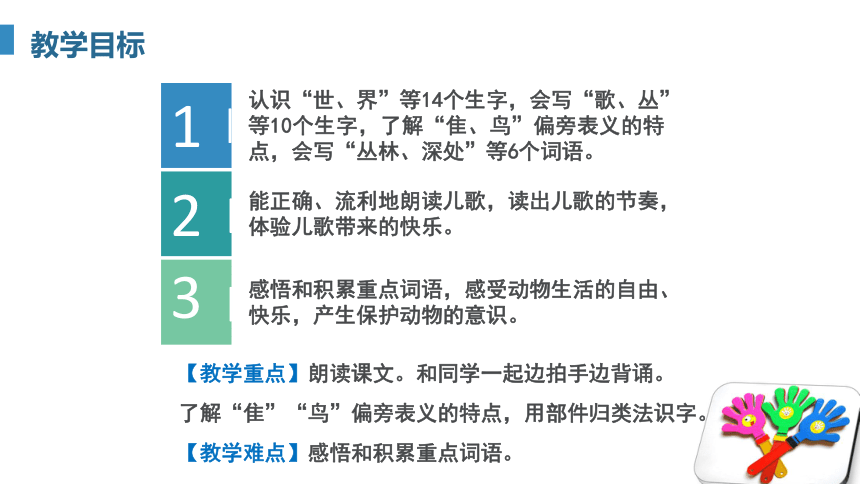 教学目标

1
认识“世、界”等14个生字，会写“歌、丛”等10个生字，了解“隹、鸟”偏旁表义的特点，会写“丛林、深处”等6个词语。

2
能正确、流利地朗读儿歌，读出儿歌的节奏，体验儿歌带来的快乐。

3
感悟和积累重点词语，感受动物生活的自由、快乐，产生保护动物的意识。

【教学重点】朗读课文。和同学一起边拍手边背诵。
了解“隹”“鸟”偏旁表义的特点，用部件归类法识字。
【教学难点】感悟和积累重点词语。